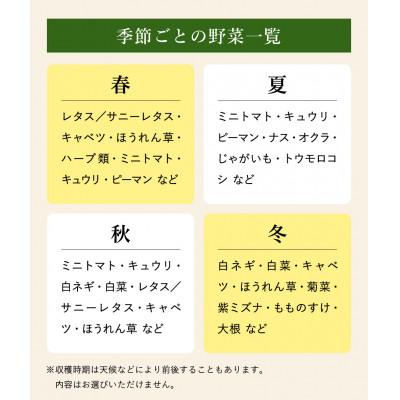 季節ごとの野菜一覧

春

レタス／サニーレタス・キャベツ・ほうれん草・ハーブ類・ミニトマト・キュウリ・ピーマン など

夏

ミニトマト・キュウリ・ピーマン・ナス・オクラ・じゃがいも・トウモロコシ など

秋

ミニトマト・キュウリ・白ネギ・白菜・レタス／サニーレタス・キャベツ・ほうれん草 など

冬

白ネギ・白菜・キャベツ・ほうれん草・菊菜・紫ミズナ・もものすけ・大根 など

※収穫時期は天候などにより前後することもあります。
内容はお選びいただけません。